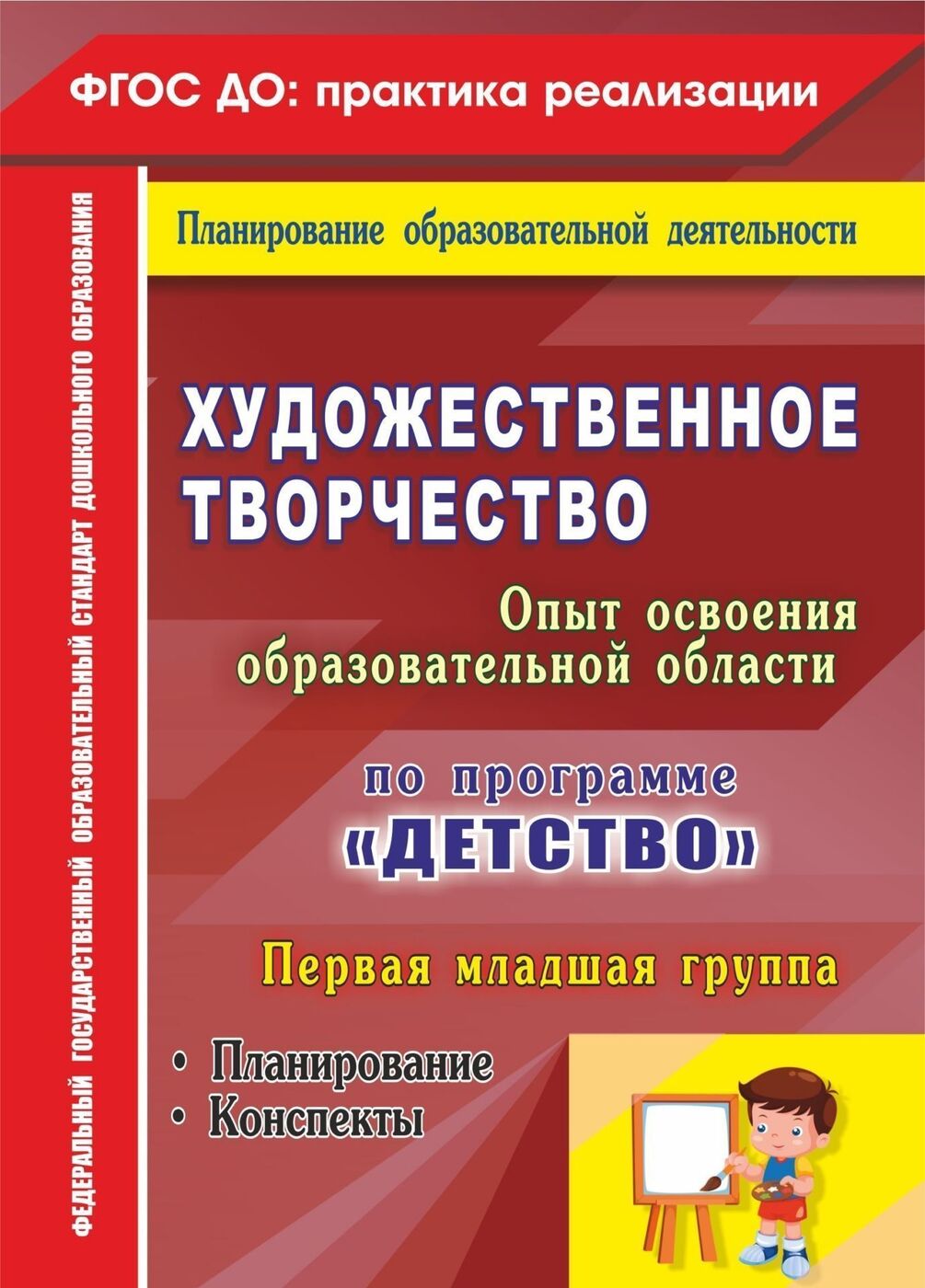 ФГОС ДО: практика реализации

ФЕДЕРАЛЬНЫЙ ГОСУДАРСТВЕННЫЙ ОБРАЗОВАТЕЛЬНЫЙ СТАНДАРТ ДОШКОЛЬНОГО ОБРАЗОВАНИЯ

Планирование образовательной деятельности

ХУДОЖЕСТВЕННОЕ ТВОРЧЕСТВО

Опыт освоения образовательной области

по программе «ДЕТСТВО»

Первая младшая группа

• Планирование
• Конспекты